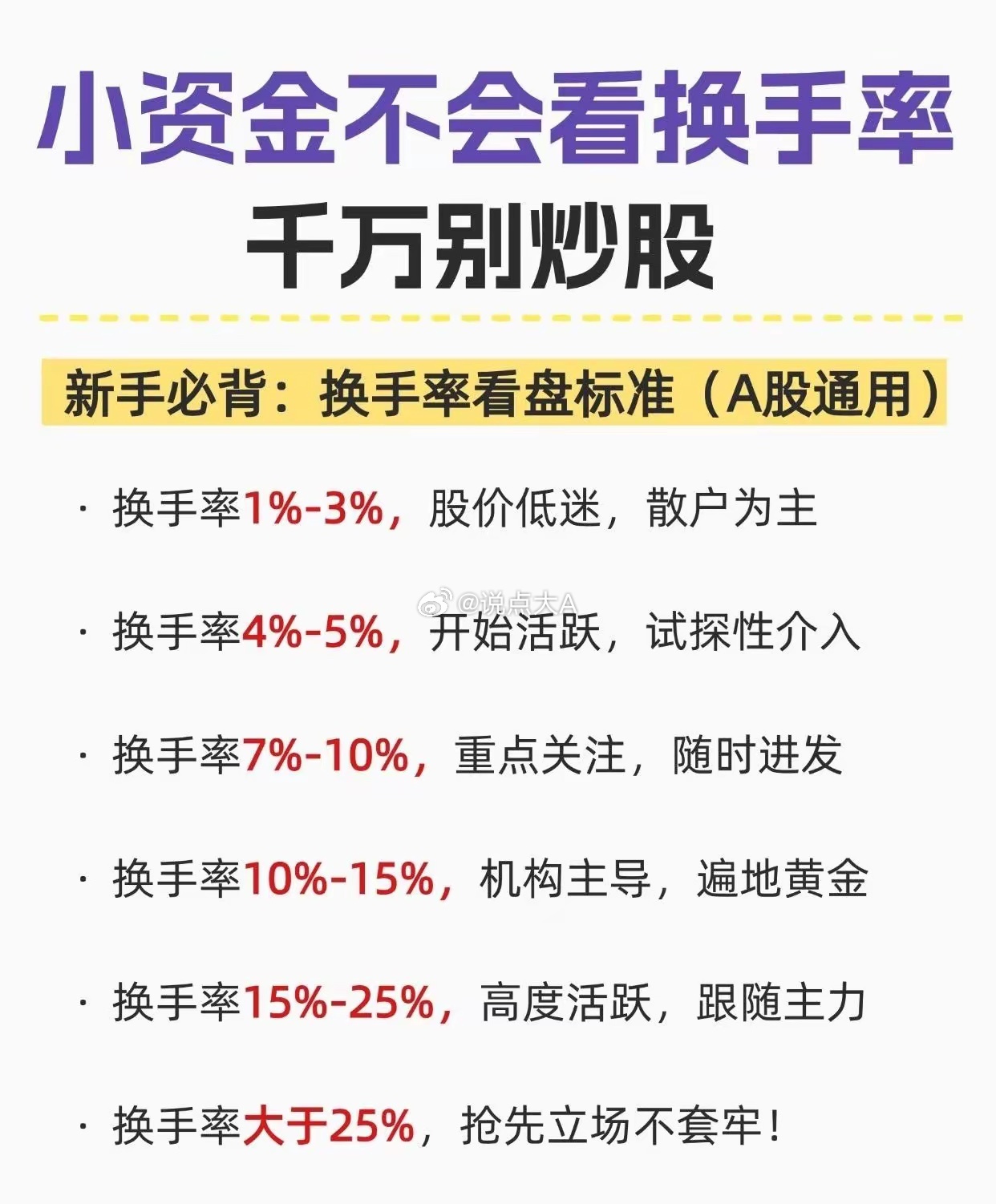 小资金不会看换手率
千万别炒股

新手必背：换手率看盘标准（A股通用）

· 换手率1%-3%，股价低迷，散户为主

@说点大A

· 换手率4%-5%，开始活跃，试探性介入

· 换手率7%-10%，重点关注，随时进发

· 换手率10%-15%，机构主导，遍地黄金

· 换手率15%-25%，高度活跃，跟随主力

· 换手率大于25%，抢先立场不套牢！